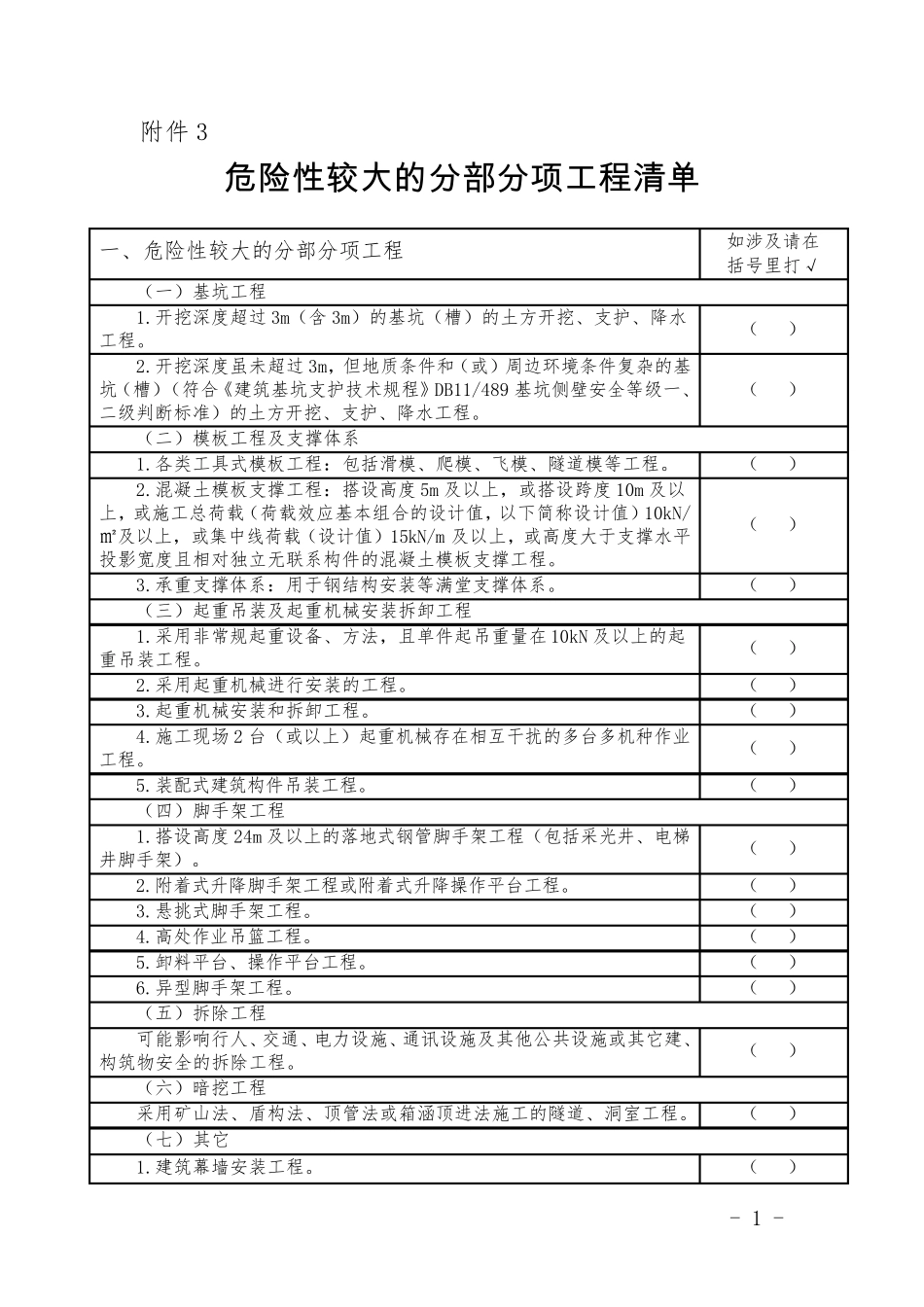 附件 3

危险性较大的分部分项工程清单

| 一、危险性较大的分部分项工程 | 如涉及请在括号里打√ |
|---|---|
| （一）基坑工程 | |
| 1.开挖深度超过 3m（含 3m）的基坑（槽）的土方开挖、支护、降水工程。 | （ ） |
| 2.开挖深度虽未超过 3m，但地质条件和（或）周边环境条件复杂的基坑（槽）（符合《建筑基坑支护技术规程》DB11/489 基坑侧壁安全等级一、二级判断标准）的土方开挖、支护、降水工程。 | （ ） |
| （二）模板工程及支撑体系 | |
| 1.各类工具式模板工程：包括滑模、爬模、飞模、隧道模等工程。 | （ ） |
| 2.混凝土模板支撑工程：搭设高度 5m 及以上，或搭设跨度 10m 及以上，或施工总荷载（荷载效应基本组合的设计值，以下简称设计值）10kN/㎡及以上，或集中线荷载（设计值）15kN/m 及以上，或高度大于支撑水平投影宽度且相对独立无联系构件的混凝土模板支撑工程。 | （ ） |
| 3.承重支撑体系：用于钢结构安装等满堂支撑体系。 | （ ） |
| （三）起重吊装及起重机械安装拆卸工程 | |
| 1.采用非常规起重设备、方法，且单件起吊重量在 10kN 及以上的起重吊装工程。 | （ ） |
| 2.采用起重机械进行安装的工程。 | （ ） |
| 3.起重机械安装和拆卸工程。 | （ ） |
| 4.施工现场 2 台（或以上）起重机械存在相互干扰的多台多机种作业工程。 | （ ） |
| 5.装配式建筑构件吊装工程。 | （ ） |
| （四）脚手架工程 | |
| 1.搭设高度 24m 及以上的落地式钢管脚手架工程（包括采光井、电梯井脚手架）。 | （ ） |
| 2.附着式升降脚手架工程或附着式升降操作平台工程。 | （ ） |
| 3.悬挑式脚手架工程。 | （ ） |
| 4.高处作业吊篮工程。 | （ ） |
| 5.卸料平台、操作平台工程。 | （ ） |
| 6.异型脚手架工程。 | （ ） |
| （五）拆除工程 | |
| 可能影响行人、交通、电力设施、通讯设施及其他公共设施或其它建、构筑物安全的拆除工程。 | （ ） |
| （六）暗挖工程 | |
| 采用矿山法、盾构法、顶管法或箱涵顶进法施工的隧道、洞室工程。 | （ ） |
| （七）其它 | |
| 1.建筑幕墙安装工程。 | （ ） |

- 1 -